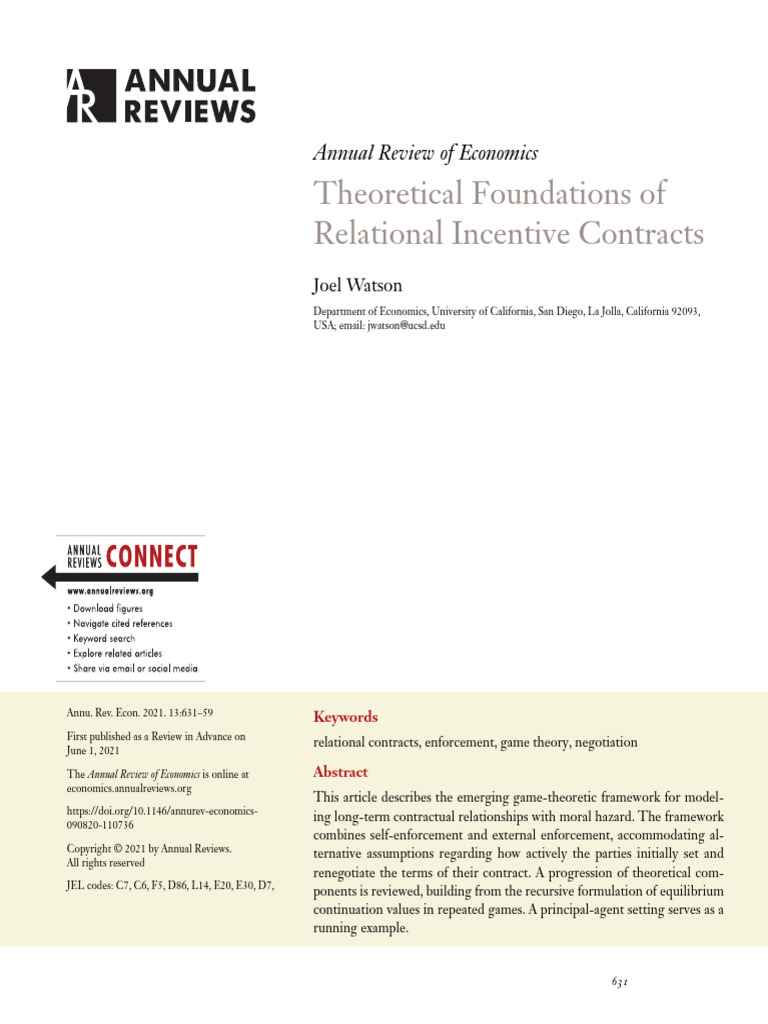 ANNUAL REVIEWS

Annual Review of Economics

Theoretical Foundations of Relational Incentive Contracts

Joel Watson

Department of Economics, University of California, San Diego, La Jolla, California 92093, USA; email: jwatson@ucsd.edu

ANNUAL REVIEWS CONNECT

www.annualreviews.org

• Download figures
• Navigate cited references
• Keyword search
• Explore related articles
• Share via email or social media

Annu. Rev. Econ. 2021. 13:631–59

First published as a Review in Advance on June 1, 2021

The Annual Review of Economics is online at economics.annualreviews.org

https://doi.org/10.1146/annurev-economics-090820-110736

Copyright © 2021 by Annual Reviews. All rights reserved

JEL codes: C7, C6, F5, D86, L14, E20, E30, D7,

Keywords

relational contracts, enforcement, game theory, negotiation

Abstract

This article describes the emerging game-theoretic framework for modeling long-term contractual relationships with moral hazard. The framework combines self-enforcement and external enforcement, accommodating alternative assumptions regarding how actively the parties initially set and renegotiate the terms of their contract. A progression of theoretical components is reviewed, building from the recursive formulation of equilibrium continuation values in repeated games. A principal-agent setting serves as a running example.

631